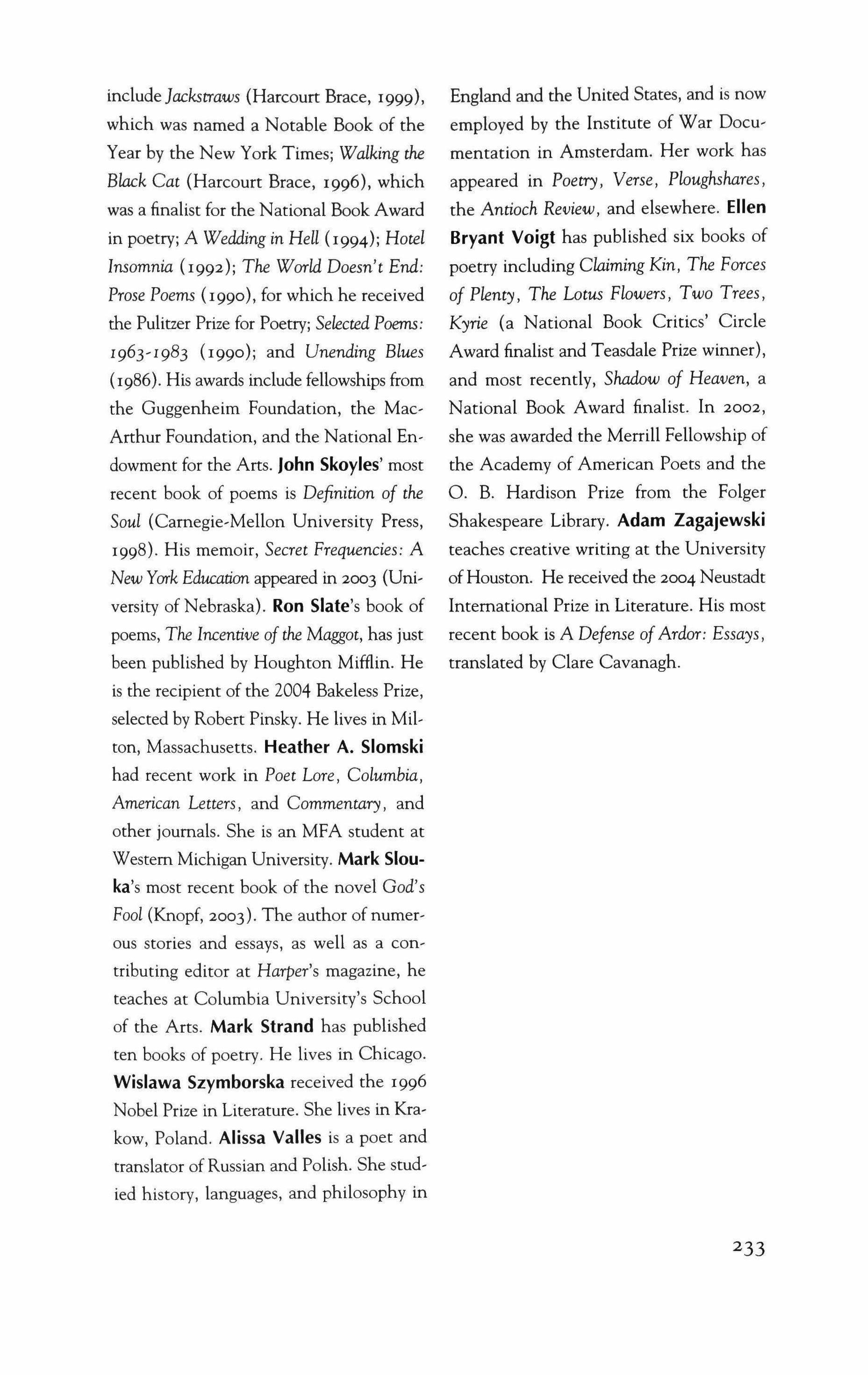 include Jackstraws (Harcourt Brace, 1999), which was named a Notable Book of the Year by the New York Times; Walking the Black Cat (Harcourt Brace, 1996), which was a finalist for the National Book Award in poetry; A Wedding in Hell (1994); Hotel Insomnia (1992); The World Doesn't End: Prose Poems (1990), for which he received the Pulitzer Prize for Poetry; Selected Poems: 1963-1983 (1990); and Unending Blues (1986). His awards include fellowships from the Guggenheim Foundation, the MacArthur Foundation, and the National Endowment for the Arts. John Skoyles' most recent book of poems is Definition of the Soul (Carnegie-Mellon University Press, 1998). His memoir, Secret Frequencies: A New York Education appeared in 2003 (University of Nebraska). Ron Slate's book of poems, The Incentive of the Maggot, has just been published by Houghton Mifflin. He is the recipient of the 2004 Bakeless Prize, selected by Robert Pinsky. He lives in Milton, Massachusetts. Heather A. Slomski had recent work in Poet Lore, Columbia, American Letters, and Commentary, and other journals. She is an MFA student at Western Michigan University. Mark Slouka's most recent book of the novel God's Fool (Knopf, 2003). The author of numerous stories and essays, as well as a contributing editor at Harper's magazine, he teaches at Columbia University's School of the Arts. Mark Strand has published ten books of poetry. He lives in Chicago. Wislawa Szymborska received the 1996 Nobel Prize in Literature. She lives in Krakow, Poland. Alissa Valles is a poet and translator of Russian and Polish. She studied history, languages, and philosophy in England and the United States, and is now employed by the Institute of War Documentation in Amsterdam. Her work has appeared in Poetry, Verse, Ploughshares, the Antioch Review, and elsewhere. Ellen Bryant Voigt has published six books of poetry including Claiming Kin, The Forces of Plenty, The Lotus Flowers, Two Trees, Kyrie (a National Book Critics' Circle Award finalist and Teasdale Prize winner), and most recently, Shadow of Heaven, a National Book Award finalist. In 2002, she was awarded the Merrill Fellowship of the Academy of American Poets and the O. B. Hardison Prize from the Folger Shakespeare Library. Adam Zagajewski teaches creative writing at the University of Houston. He received the 2004 Neustadt International Prize in Literature. His most recent book is A Defense of Ardor: Essays, translated by Clare Cavanagh.

233